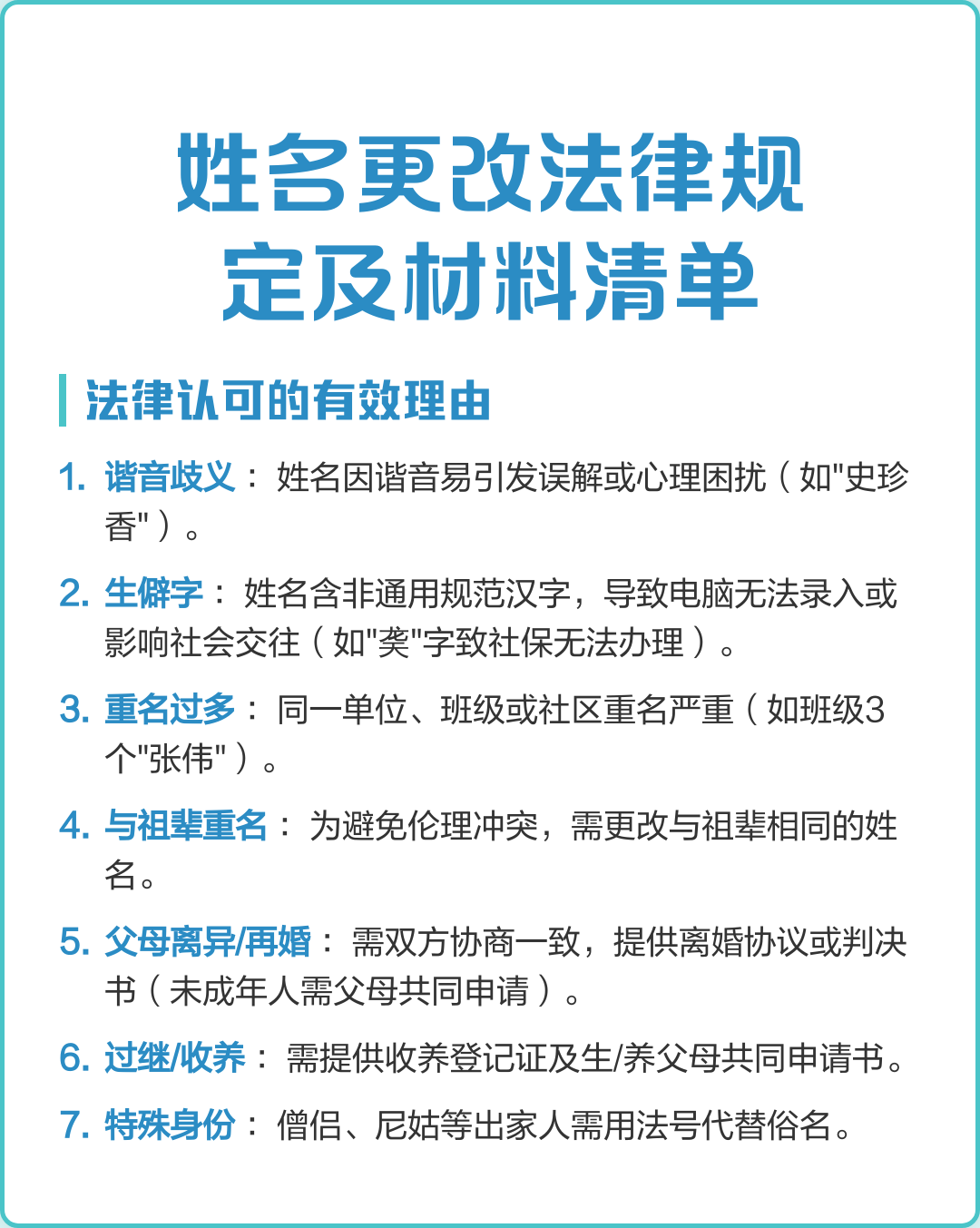 姓名更改法律规定及材料清单

法律认可的有效理由

1. 谐音歧义： 姓名因谐音易引发误解或心理困扰（如"史珍香"）。

2. 生僻字： 姓名含非通用规范汉字，导致电脑无法录入或影响社会交往（如"龑"字致社保无法办理）。

3. 重名过多： 同一单位、班级或社区重名严重（如班级3个"张伟"）。

4. 与祖辈重名： 为避免伦理冲突，需更改与祖辈相同的姓名。

5. 父母离异/再婚： 需双方协商一致，提供离婚协议或判决书（未成年人需父母共同申请）。

6. 过继/收养： 需提供收养登记证及生/养父母共同申请书。

7. 特殊身份： 僧侣、尼姑等出家人需用法号代替俗名。